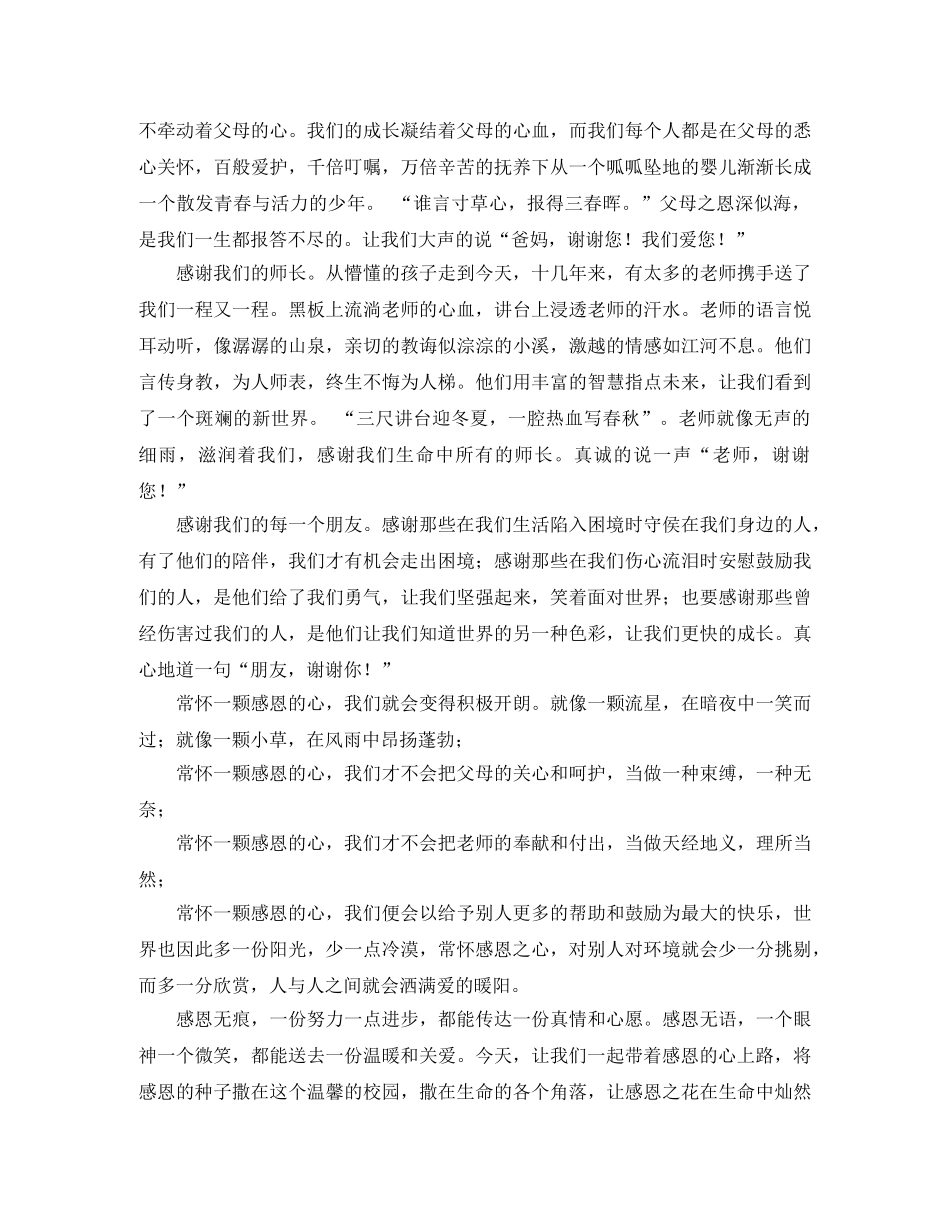 不牵动着父母的心。我们的成长凝结着父母的心血，而我们每个人都是在父母的悉心关怀，百般爱护，千倍叮嘱，万倍辛苦的抚养下从一个呱呱坠地的婴儿渐渐长成一个散发青春与活力的少年。 “谁言寸草心，报得三春晖。”父母之恩深似海，是我们一生都报答不尽的。让我们大声的说“爸妈，谢谢您！我们爱您！”

感谢我们的师长。从懵懂的孩子走到今天，十几年来，有太多的老师携手送了我们一程又一程。黑板上流淌老师的心血，讲台上浸透老师的汗水。老师的语言悦耳动听，像潺潺的山泉，亲切的教诲似淙淙的小溪，激越的情感如江河不息。他们言传身教，为人师表，终生不悔为人梯。他们用丰富的智慧指点未来，让我们看到了一个斑斓的新世界。 “三尺讲台迎冬夏，一腔热血写春秋”。老师就像无声的细雨，滋润着我们，感谢我们生命中所有的师长。真诚的说一声“老师，谢谢您！”

感谢我们的每一个朋友。感谢那些在我们生活陷入困境时守侯在我们身边的人，有了他们的陪伴，我们才有机会走出困境；感谢那些在我们伤心流泪时安慰鼓励我们的人，是他们给了我们勇气，让我们坚强起来，笑着面对世界；也要感谢那些曾经伤害过我们的人，是他们让我们知道世界的另一种色彩，让我们更快的成长。真心地道一句“朋友，谢谢你！”

常怀一颗感恩的心，我们就会变得积极开朗。就像一颗流星，在暗夜中一笑而过；就像一颗小草，在风雨中昂扬蓬勃；

常怀一颗感恩的心，我们才不会把父母的关心和呵护，当做一种束缚，一种无奈；

常怀一颗感恩的心，我们才不会把老师的奉献和付出，当做天经地义，理所当然；

常怀一颗感恩的心，我们便会以给予别人更多的帮助和鼓励为最大的快乐，世界也因此多一份阳光，少一点冷漠，常怀感恩之心，对别人对环境就会少一分挑剔，而多一分欣赏，人与人之间就会洒满爱的暖阳。

感恩无痕，一份努力一点进步，都能传达一份真情和心愿。感恩无语，一个眼神一个微笑，都能送去一份温暖和关爱。今天，让我们一起带着感恩的心上路，将感恩的种子撒在这个温馨的校园，撒在生命的各个角落，让感恩之花在生命中灿然